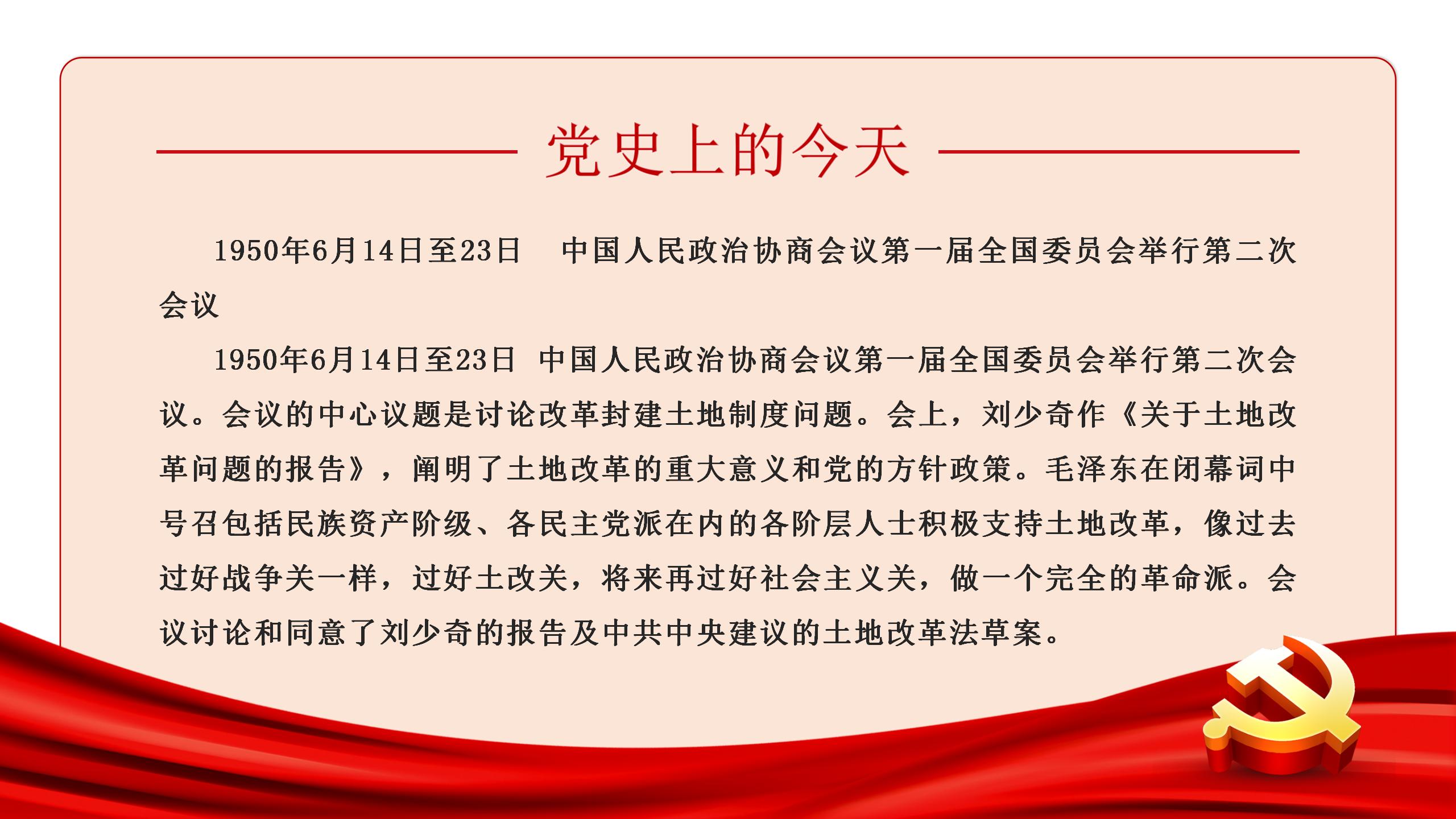 党史上的今天

1950年6月14日至23日　中国人民政治协商会议第一届全国委员会举行第二次会议

1950年6月14日至23日 中国人民政治协商会议第一届全国委员会举行第二次会议。会议的中心议题是讨论改革封建土地制度问题。会上，刘少奇作《关于土地改革问题的报告》，阐明了土地改革的重大意义和党的方针政策。毛泽东在闭幕词中号召包括民族资产阶级、各民主党派在内的各阶层人士积极支持土地改革，像过去过好战争关一样，过好土改关，将来再过好社会主义关，做一个完全的革命派。会议讨论和同意了刘少奇的报告及中共中央建议的土地改革法草案。